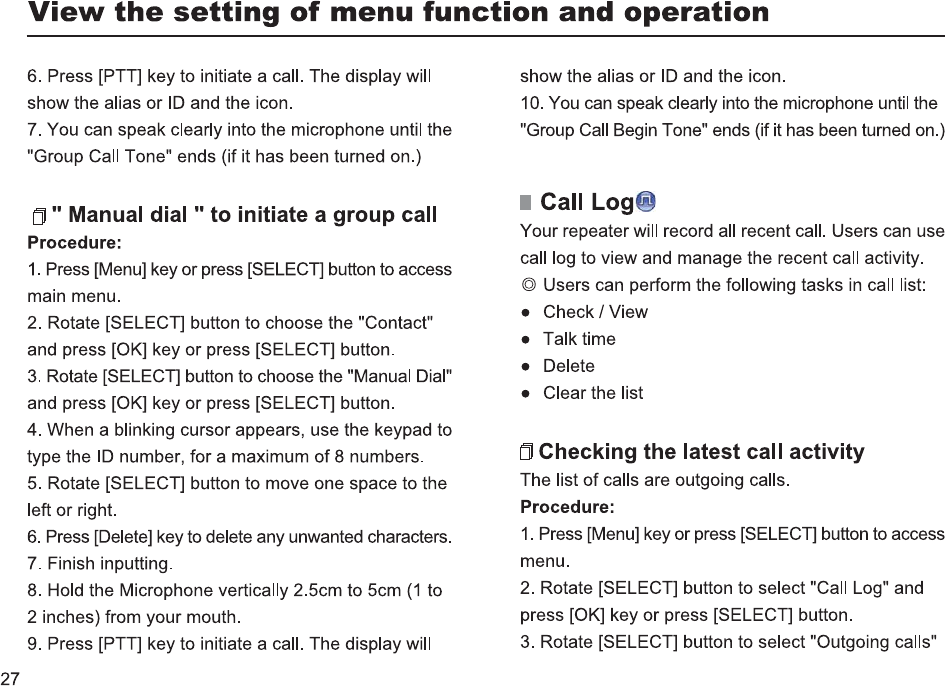 View the setting of menu function and operation

6. Press [PTT] key to initiate a call. The display will show the alias or ID and the icon.
7. You can speak clearly into the microphone until the "Group Call Tone" ends (if it has been turned on.)

" Manual dial " to initiate a group call
Procedure:
1. Press [Menu] key or press [SELECT] button to access main menu.
2. Rotate [SELECT] button to choose the "Contact" and press [OK] key or press [SELECT] button.
3. Rotate [SELECT] button to choose the "Manual Dial" and press [OK] key or press [SELECT] button.
4. When a blinking cursor appears, use the keypad to type the ID number, for a maximum of 8 numbers.
5. Rotate [SELECT] button to move one space to the left or right.
6. Press [Delete] key to delete any unwanted characters.
7. Finish inputting.
8. Hold the Microphone vertically 2.5cm to 5cm (1 to 2 inches) from your mouth.
9. Press [PTT] key to initiate a call. The display will show the alias or ID and the icon.
10. You can speak clearly into the microphone until the "Group Call Begin Tone" ends (if it has been turned on.)

Call Log
Your repeater will record all recent call. Users can use call log to view and manage the recent call activity.
◎ Users can perform the following tasks in call list:
● Check / View
● Talk time
● Delete
● Clear the list

Checking the latest call activity
The list of calls are outgoing calls.
Procedure:
1. Press [Menu] key or press [SELECT] button to access menu.
2. Rotate [SELECT] button to select "Call Log" and press [OK] key or press [SELECT] button.
3. Rotate [SELECT] button to select "Outgoing calls"

27